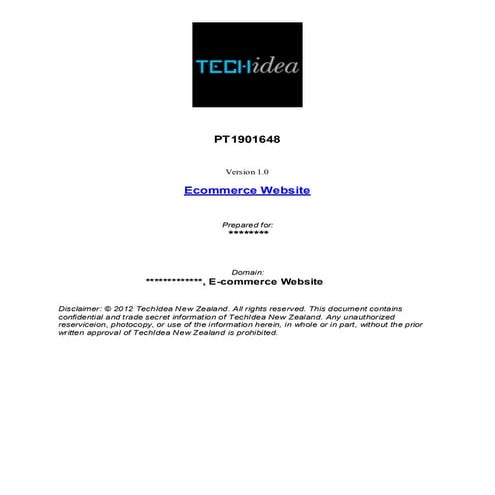 TECHidea

PT1901648

Version 1.0

Ecommerce Website

Prepared for:
********

Domain:
*************, E-commerce Website

Disclaimer: © 2012 TechIdea New Zealand. All rights reserved. This document contains confidential and trade secret information of TechIdea New Zealand. Any unauthorized reserviceion, photocopy, or use of the information herein, in whole or in part, without the prior written approval of TechIdea New Zealand is prohibited.